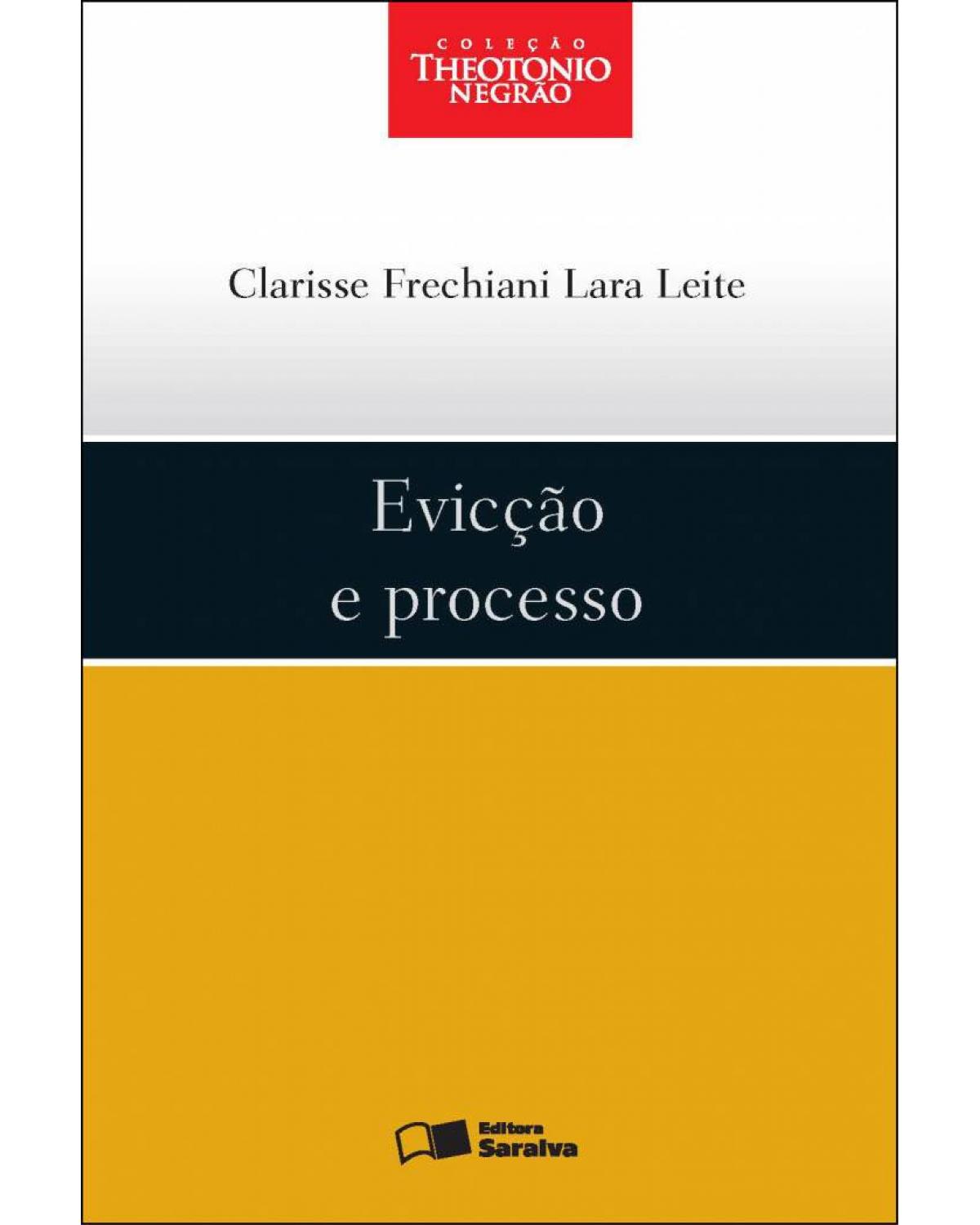 COLEÇÃO
THEOTONIO
NEGRÃO

Clarisse Frechiani Lara Leite

Evicção
e processo

Editora
Saraiva